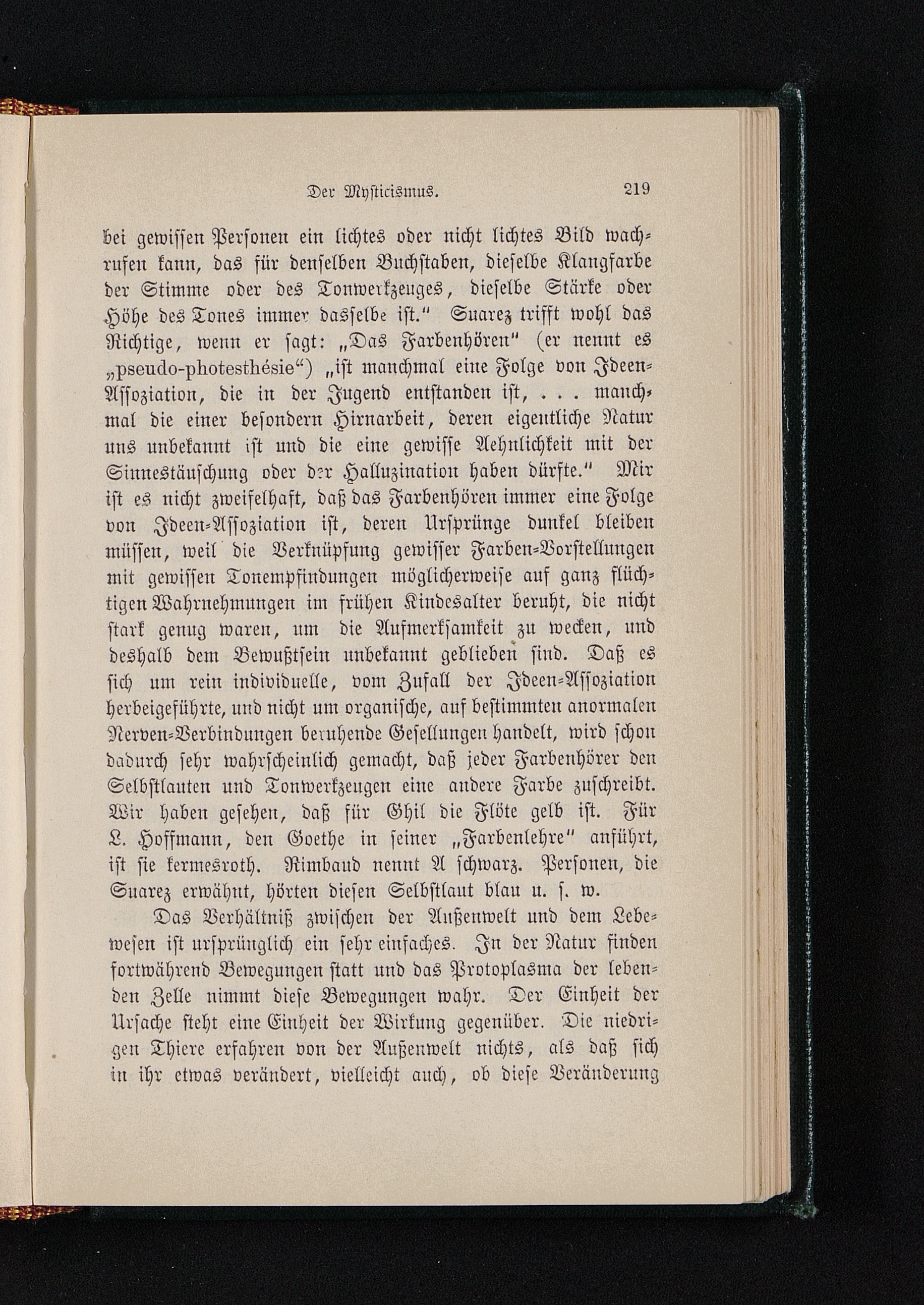 Der Mysticismus. 219

bei gewissen Personen ein lichtes oder nicht lichtes Bild wachrufen kann, das für denselben Buchstaben, dieselbe Klangfarbe der Stimme oder des Tonwerkzeuges, dieselbe Stärke oder Höhe des Tones immer dasselbe ist." Suarez trifft wohl das Richtige, wenn er sagt: „Das Farbenhören" (er nennt es „pseudo-photesthésie") „ist manchmal eine Folge von Ideen-Assoziation, die in der Jugend entstanden ist, . . . manchmal die einer besondern Hirnarbeit, deren eigentliche Natur uns unbekannt ist und die eine gewisse Aehnlichkeit mit der Sinnestäuschung oder der Halluzination haben dürfte." Mir ist es nicht zweifelhaft, daß das Farbenhören immer eine Folge von Ideen-Assoziation ist, deren Ursprünge dunkel bleiben müssen, weil die Verknüpfung gewisser Farben-Vorstellungen mit gewissen Tonempfindungen möglicherweise auf ganz flüchtigen Wahrnehmungen im frühen Kindesalter beruht, die nicht stark genug waren, um die Aufmerksamkeit zu wecken, und deshalb dem Bewußtsein unbekannt geblieben sind. Daß es sich um rein individuelle, vom Zufall der Ideen-Assoziation herbeigeführte, und nicht um organische, auf bestimmten anormalen Nerven-Verbindungen beruhende Gesellungen handelt, wird schon dadurch sehr wahrscheinlich gemacht, daß jeder Farbenhörer den Selbstlauten und Tonwerkzeugen eine andere Farbe zuschreibt. Wir haben gesehen, daß für Ghil die Flöte gelb ist. Für L. Hoffmann, den Goethe in seiner „Farbenlehre" anführt, ist sie kermesroth. Rimbaud nennt A schwarz. Personen, die Suarez erwähnt, hörten diesen Selbstlaut blau u. s. w.

Das Verhältniß zwischen der Außenwelt und dem Lebewesen ist ursprünglich ein sehr einfaches. In der Natur finden fortwährend Bewegungen statt und das Protoplasma der lebenden Zelle nimmt diese Bewegungen wahr. Der Einheit der Ursache steht eine Einheit der Wirkung gegenüber. Die niedrigen Thiere erfahren von der Außenwelt nichts, als daß sich in ihr etwas verändert, vielleicht auch, ob diese Veränderung